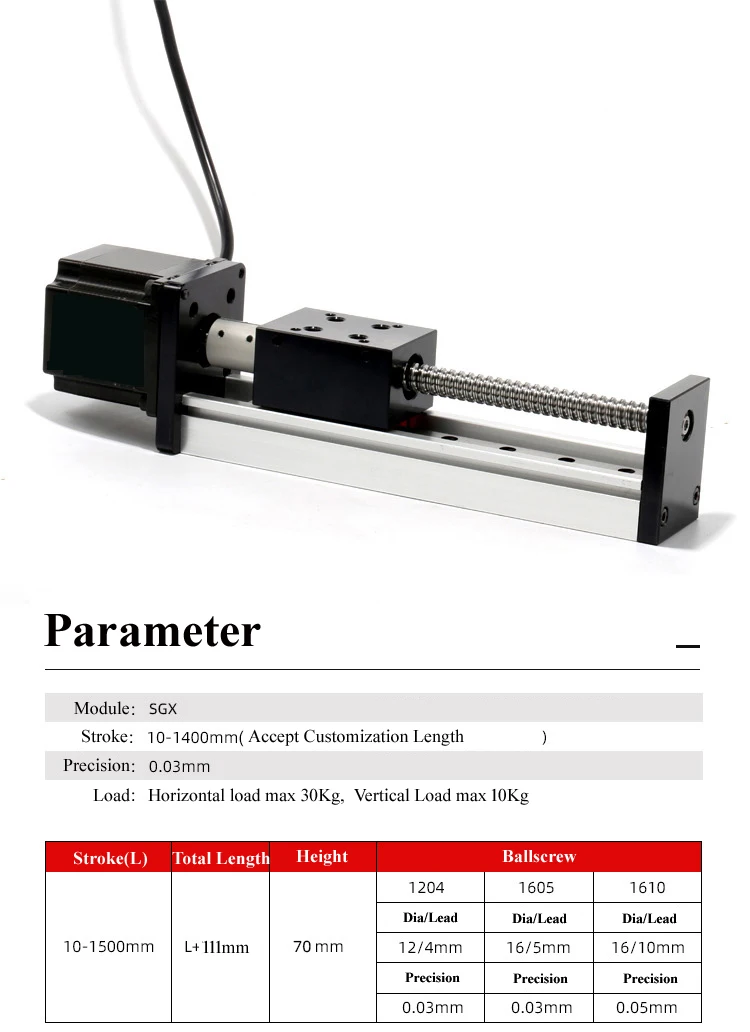 Parameter

Module: SGX
Stroke: 10-1400mm( Accept Customization Length )
Precision: 0.03mm
Load: Horizontal load max 30Kg, Vertical Load max 10Kg

| Stroke(L) | Total Length | Height | Ballscrew | | |
|---|---|---|---|---|---|
| 10-1500mm | L+111mm | 70 mm | 1204 | 1605 | 1610 |
| | | | Dia/Lead | Dia/Lead | Dia/Lead |
| | | | 12/4mm | 16/5mm | 16/10mm |
| | | | Precision | Precision | Precision |
| | | | 0.03mm | 0.03mm | 0.05mm |